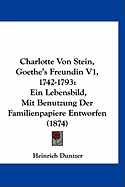 Charlotte Von Stein, Goethe's Freundin V1, 1742-1793:
Ein Lebensbild, Mit Benutzung Der Familienpapiere Entworfen (1874)

Heinrich Duntzer